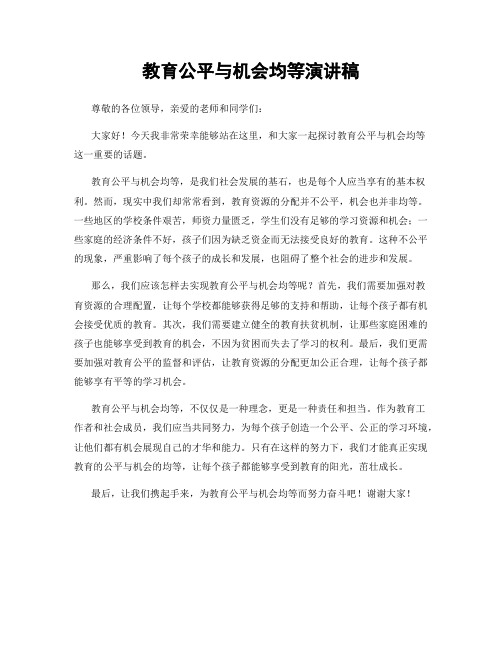 教育公平与机会均等演讲稿

尊敬的各位领导，亲爱的老师和同学们：

大家好！今天我非常荣幸能够站在这里，和大家一起探讨教育公平与机会均等这一重要的话题。

教育公平与机会均等，是我们社会发展的基石，也是每个人应当享有的基本权利。然而，现实中我们却常常看到，教育资源的分配并不公平，机会也并非均等。一些地区的学校条件艰苦，师资力量匮乏，学生们没有足够的学习资源和机会；一些家庭的经济条件不好，孩子们因为缺乏资金而无法接受良好的教育。这种不公平的现象，严重影响了每个孩子的成长和发展，也阻碍了整个社会的进步和发展。

那么，我们应该怎样去实现教育公平与机会均等呢？首先，我们需要加强对教育资源的合理配置，让每个学校都能够获得足够的支持和帮助，让每个孩子都有机会接受优质的教育。其次，我们需要建立健全的教育扶贫机制，让那些家庭困难的孩子也能够享受到教育的机会，不因为贫困而失去了学习的权利。最后，我们更需要加强对教育公平的监督和评估，让教育资源的分配更加公正合理，让每个孩子都能够享有平等的学习机会。

教育公平与机会均等，不仅仅是一种理念，更是一种责任和担当。作为教育工作者和社会成员，我们应当共同努力，为每个孩子创造一个公平、公正的学习环境，让他们都有机会展现自己的才华和能力。只有在这样的努力下，我们才能真正实现教育的公平与机会的均等，让每个孩子都能够享受到教育的阳光，茁壮成长。

最后，让我们携起手来，为教育公平与机会均等而努力奋斗吧！谢谢大家！